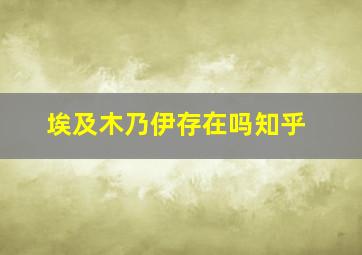 埃及木乃伊存在吗知乎